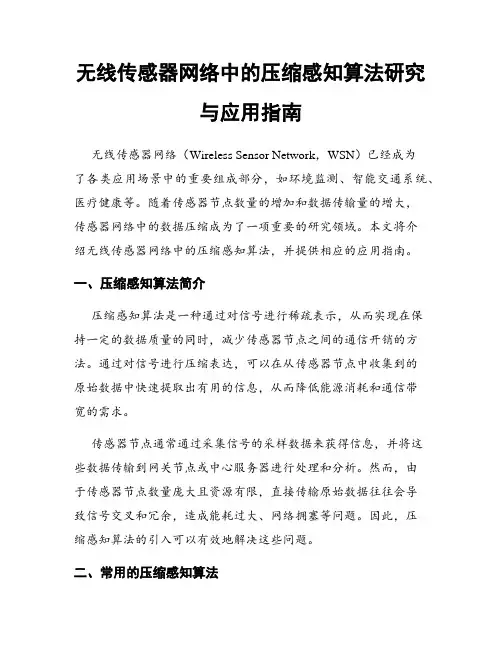 无线传感器网络中的压缩感知算法研究与应用指南

无线传感器网络（Wireless Sensor Network，WSN）已经成为了各类应用场景中的重要组成部分，如环境监测、智能交通系统、医疗健康等。随着传感器节点数量的增加和数据传输量的增大，传感器网络中的数据压缩成为了一项重要的研究领域。本文将介绍无线传感器网络中的压缩感知算法，并提供相应的应用指南。

一、压缩感知算法简介

压缩感知算法是一种通过对信号进行稀疏表示，从而实现在保持一定的数据质量的同时，减少传感器节点之间的通信开销的方法。通过对信号进行压缩表达，可以在从传感器节点中收集到的原始数据中快速提取出有用的信息，从而降低能源消耗和通信带宽的需求。

传感器节点通常通过采集信号的采样数据来获得信息，并将这些数据传输到网关节点或中心服务器进行处理和分析。然而，由于传感器节点数量庞大且资源有限，直接传输原始数据往往会导致信号交叉和冗余，造成能耗过大、网络拥塞等问题。因此，压缩感知算法的引入可以有效地解决这些问题。

二、常用的压缩感知算法